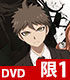 DVD
限1